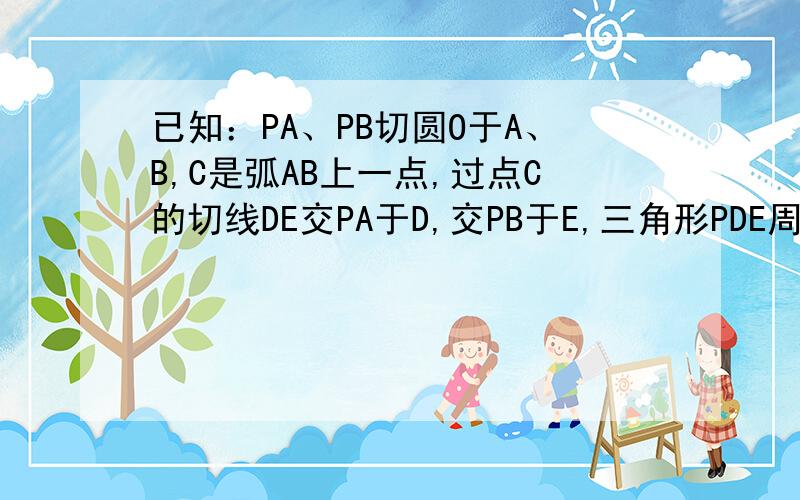 已知：PA、PB切圆O于A、B,C是弧AB上一点,过点C的切线DE交PA于D,交PB于E,三角形PDE周